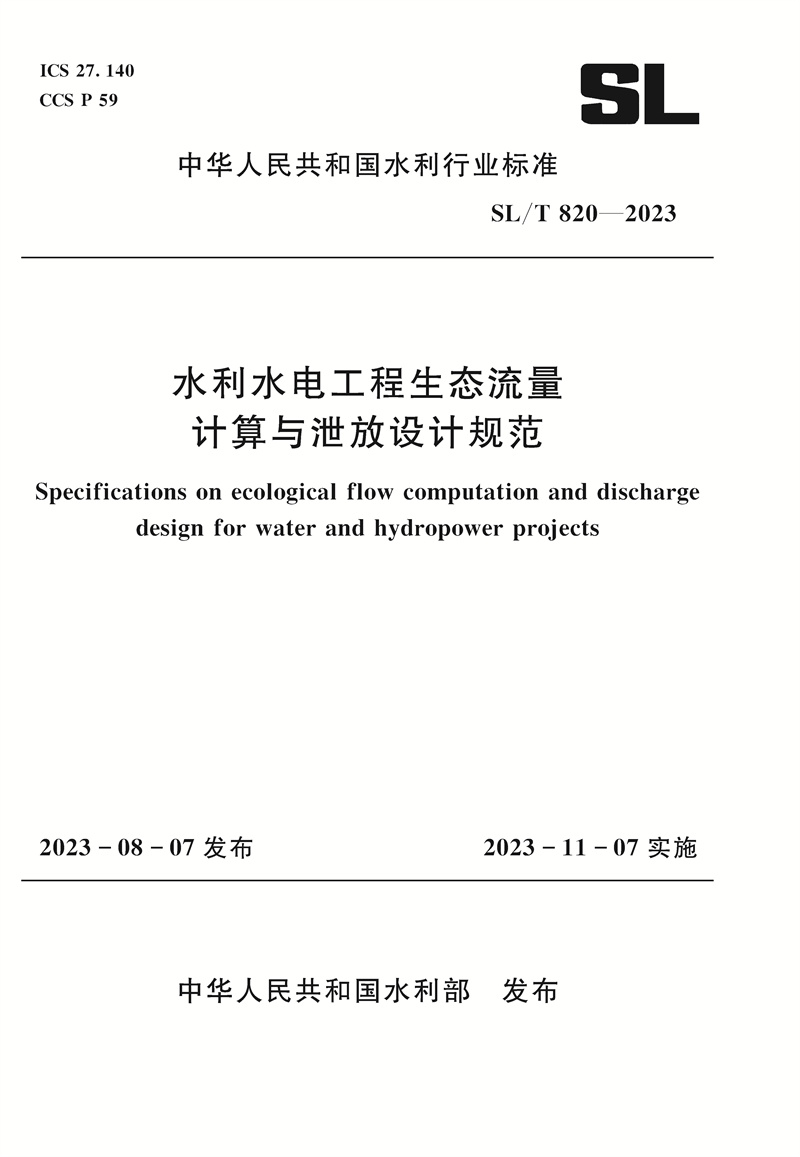 ICS 27. 140
CCS P 59

SL

中华人民共和国水利行业标准

SL/T 820—2023

水利水电工程生态流量
计算与泄放设计规范

Specifications on ecological flow computation and discharge design for water and hydropower projects

2023 - 08 - 07 发布

2023 - 11 - 07 实施

中华人民共和国水利部　发布